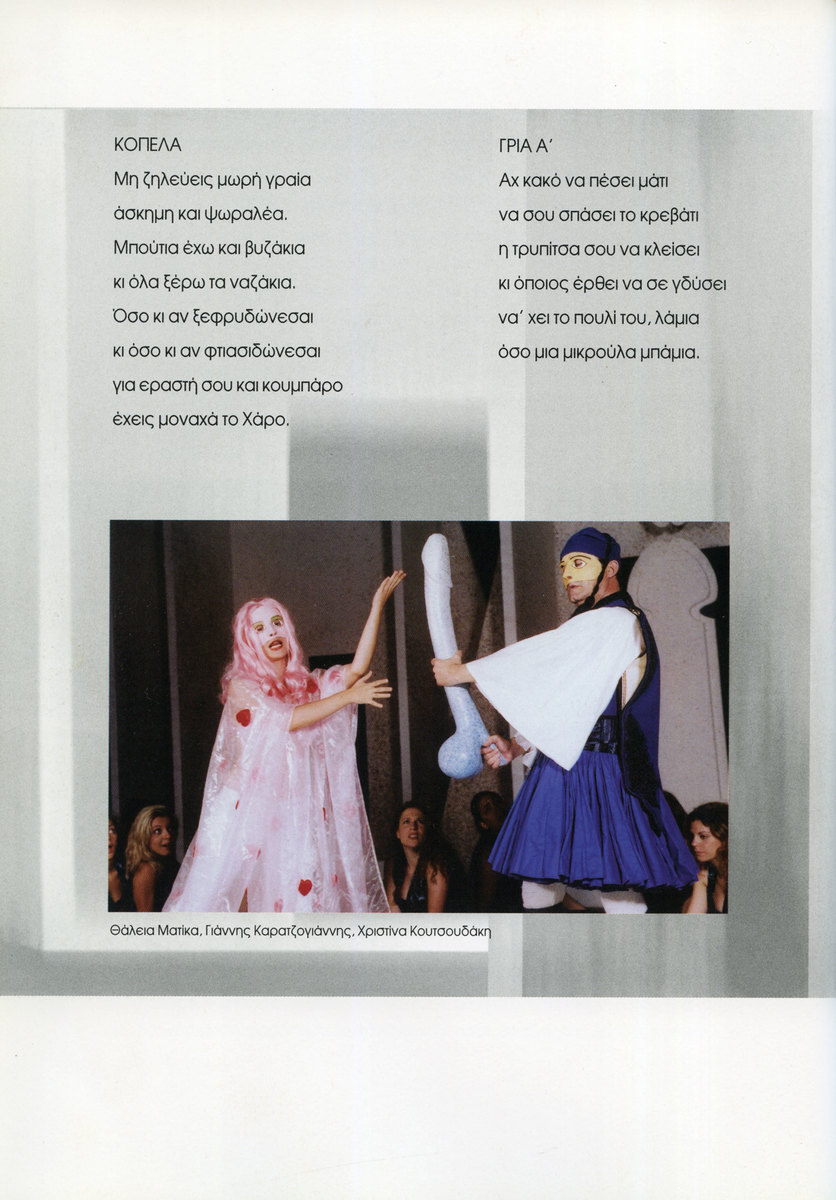 ΚΟΠΕΛΑ
Μη ζηλεύεις μωρή γραία
άσκημη και ψωραλέα.
Μπούτια έχω και βυζάκια
κι όλα ξέρω τα ναζάκια.
Όσο κι αν ξεφρυδώνεσαι
κι όσο κι αν φτιασιδώνεσαι
για εραστή σου και κουμπάρο
έχεις μοναχά το Χάρο.

ΓΡΙΑ Α'
Αχ κακό να πέσει μάτι
να σου σπάσει το κρεβάτι
η τρυπίτσα σου να κλείσει
κι όποιος έρθει να σε γδύσει
να' χει το πουλί του, λάμια
όσο μια μικρούλα μπάμια.

Θάλεια Ματίκα, Γιάννης Καρατζογιάννης, Χριστίνα Κουτσουδάκη